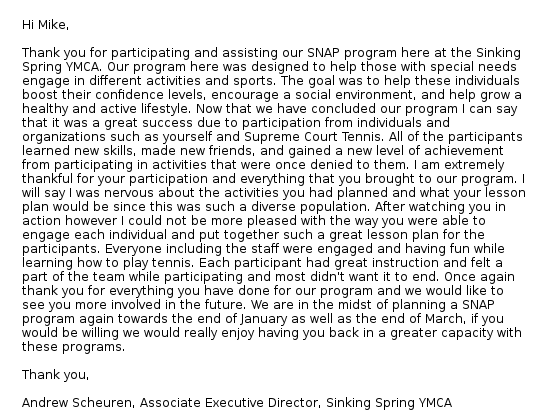 Hi Mike,

Thank you for participating and assisting our SNAP program here at the Sinking Spring YMCA. Our program here was designed to help those with special needs engage in different activities and sports. The goal was to help these individuals boost their confidence levels, encourage a social environment, and help grow a healthy and active lifestyle. Now that we have concluded our program I can say that it was a great success due to participation from individuals and organizations such as yourself and Supreme Court Tennis. All of the participants learned new skills, made new friends, and gained a new level of achievement from participating in activities that were once denied to them. I am extremely thankful for your participation and everything that you brought to our program. I will say I was nervous about the activities you had planned and what your lesson plan would be since this was such a diverse population. After watching you in action however I could not be more pleased with the way you were able to engage each individual and put together such a great lesson plan for the participants. Everyone including the staff were engaged and having fun while learning how to play tennis. Each participant had great instruction and felt a part of the team while participating and most didn't want it to end. Once again thank you for everything you have done for our program and we would like to see you more involved in the future. We are in the midst of planning a SNAP program again towards the end of January as well as the end of March, if you would be willing we would really enjoy having you back in a greater capacity with these programs.

Thank you,

Andrew Scheuren, Associate Executive Director, Sinking Spring YMCA